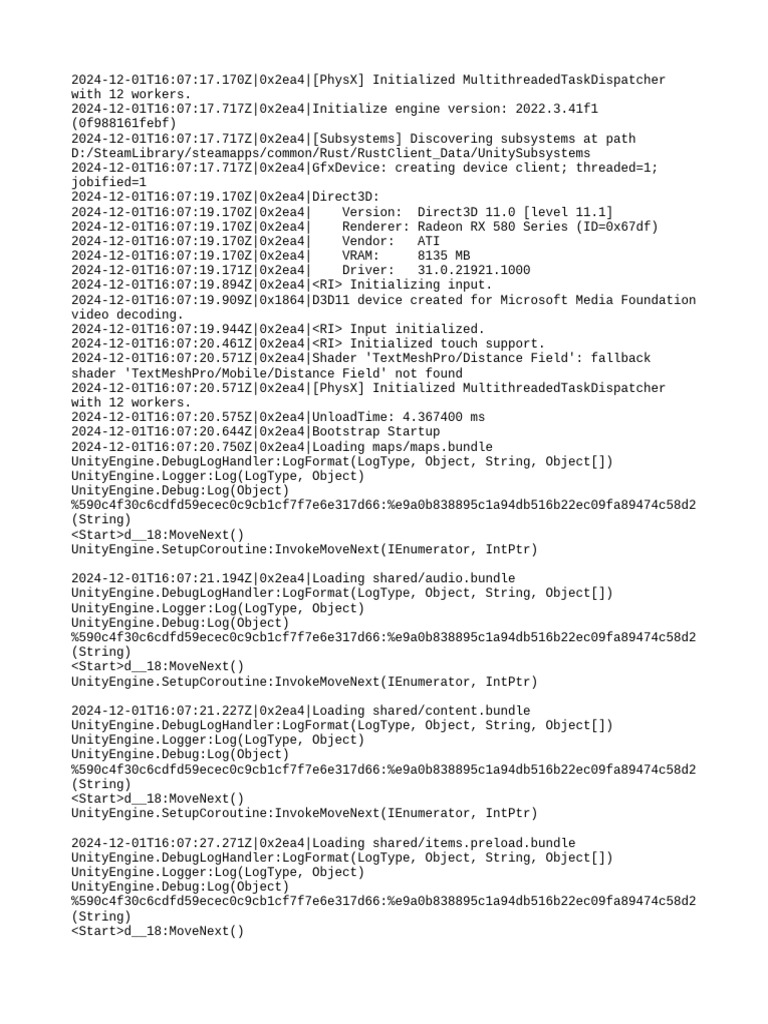 2024-12-01T16:07:17.170Z|0x2ea4|[PhysX] Initialized MultithreadedTaskDispatcher with 12 workers.
2024-12-01T16:07:17.717Z|0x2ea4|Initialize engine version: 2022.3.41f1 (0f988161febf)
2024-12-01T16:07:17.717Z|0x2ea4|[Subsystems] Discovering subsystems at path D:/SteamLibrary/steamapps/common/Rust/RustClient_Data/UnitySubsystems
2024-12-01T16:07:17.717Z|0x2ea4|GfxDevice: creating device client; threaded=1; jobified=1
2024-12-01T16:07:19.170Z|0x2ea4|Direct3D:
2024-12-01T16:07:19.170Z|0x2ea4|    Version:  Direct3D 11.0 [level 11.1]
2024-12-01T16:07:19.170Z|0x2ea4|    Renderer: Radeon RX 580 Series (ID=0x67df)
2024-12-01T16:07:19.170Z|0x2ea4|    Vendor:   ATI
2024-12-01T16:07:19.170Z|0x2ea4|    VRAM:     8135 MB
2024-12-01T16:07:19.171Z|0x2ea4|    Driver:   31.0.21921.1000
2024-12-01T16:07:19.894Z|0x2ea4|<RI> Initializing input.
2024-12-01T16:07:19.909Z|0x1864|D3D11 device created for Microsoft Media Foundation video decoding.
2024-12-01T16:07:19.944Z|0x2ea4|<RI> Input initialized.
2024-12-01T16:07:20.461Z|0x2ea4|<RI> Initialized touch support.
2024-12-01T16:07:20.571Z|0x2ea4|Shader 'TextMeshPro/Distance Field': fallback shader 'TextMeshPro/Mobile/Distance Field' not found
2024-12-01T16:07:20.571Z|0x2ea4|[PhysX] Initialized MultithreadedTaskDispatcher with 12 workers.
2024-12-01T16:07:20.575Z|0x2ea4|UnloadTime: 4.367400 ms
2024-12-01T16:07:20.644Z|0x2ea4|Bootstrap Startup
2024-12-01T16:07:20.750Z|0x2ea4|Loading maps/maps.bundle
UnityEngine.DebugLogHandler:LogFormat(LogType, Object, String, Object[])
UnityEngine.Logger:Log(LogType, Object)
UnityEngine.Debug:Log(Object)
%590c4f30c6cdfd59ecec0c9cb1cf7f7e6e317d66:%e9a0b838895c1a94db516b22ec09fa89474c58d2(String)
<Start>d__18:MoveNext()
UnityEngine.SetupCoroutine:InvokeMoveNext(IEnumerator, IntPtr)

2024-12-01T16:07:21.194Z|0x2ea4|Loading shared/audio.bundle
UnityEngine.DebugLogHandler:LogFormat(LogType, Object, String, Object[])
UnityEngine.Logger:Log(LogType, Object)
UnityEngine.Debug:Log(Object)
%590c4f30c6cdfd59ecec0c9cb1cf7f7e6e317d66:%e9a0b838895c1a94db516b22ec09fa89474c58d2(String)
<Start>d__18:MoveNext()
UnityEngine.SetupCoroutine:InvokeMoveNext(IEnumerator, IntPtr)

2024-12-01T16:07:21.227Z|0x2ea4|Loading shared/content.bundle
UnityEngine.DebugLogHandler:LogFormat(LogType, Object, String, Object[])
UnityEngine.Logger:Log(LogType, Object)
UnityEngine.Debug:Log(Object)
%590c4f30c6cdfd59ecec0c9cb1cf7f7e6e317d66:%e9a0b838895c1a94db516b22ec09fa89474c58d2(String)
<Start>d__18:MoveNext()
UnityEngine.SetupCoroutine:InvokeMoveNext(IEnumerator, IntPtr)

2024-12-01T16:07:27.271Z|0x2ea4|Loading shared/items.preload.bundle
UnityEngine.DebugLogHandler:LogFormat(LogType, Object, String, Object[])
UnityEngine.Logger:Log(LogType, Object)
UnityEngine.Debug:Log(Object)
%590c4f30c6cdfd59ecec0c9cb1cf7f7e6e317d66:%e9a0b838895c1a94db516b22ec09fa89474c58d2(String)
<Start>d__18:MoveNext()